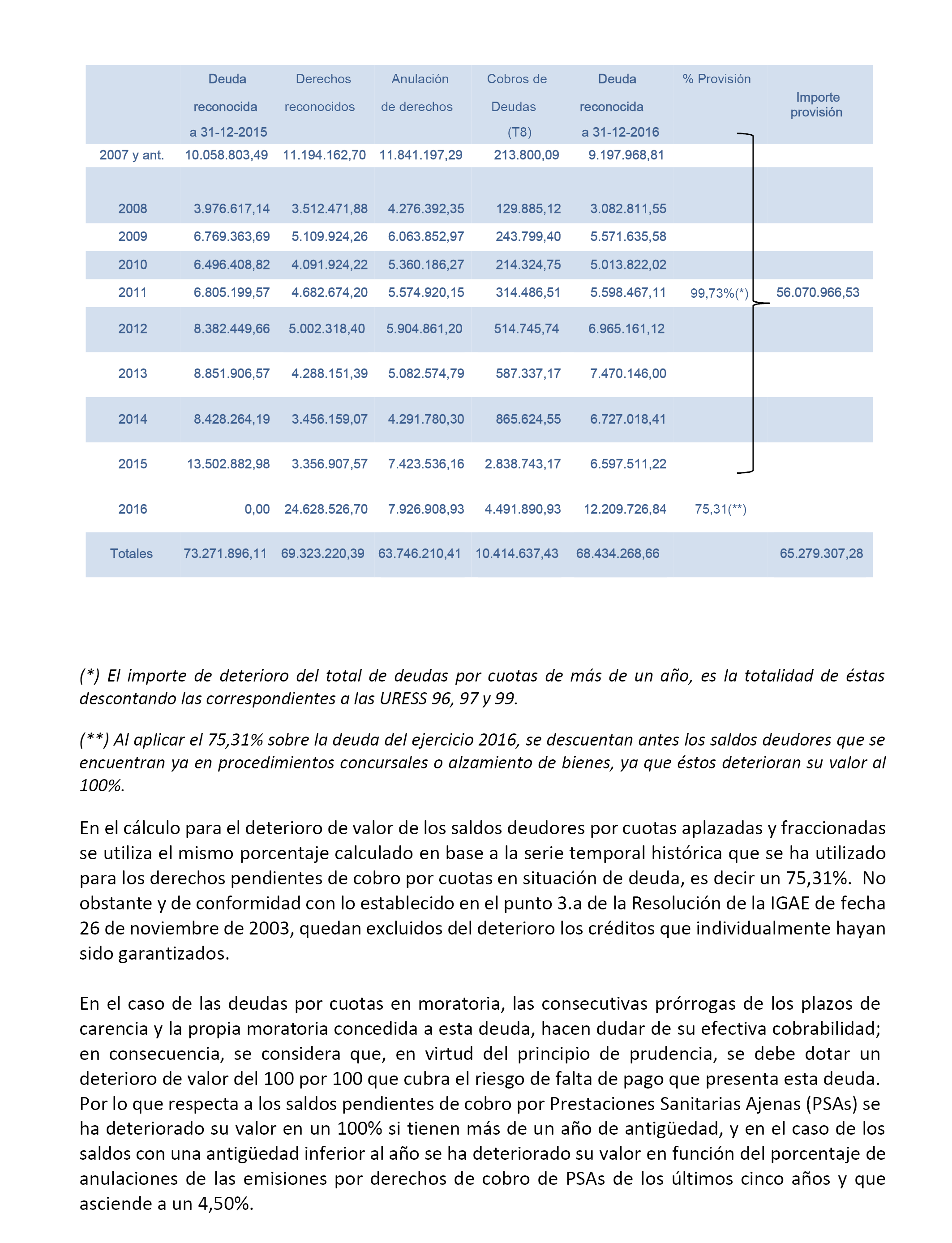 | | Deuda reconocida a 31-12-2015 | Derechos reconocidos | Anulación de derechos | Cobros de Deudas (T8) | Deuda reconocida a 31-12-2016 | % Provisión | Importe provisión |
|---|---|---|---|---|---|---|---|
| 2007 y ant. | 10.058.803,49 | 11.194.162,70 | 11.841.197,29 | 213.800,09 | 9.197.968,81 | | |
| 2008 | 3.976.617,14 | 3.512.471,88 | 4.276.392,35 | 129.885,12 | 3.082.811,55 | | |
| 2009 | 6.769.363,69 | 5.109.924,26 | 6.063.852,97 | 243.799,40 | 5.571.635,58 | | |
| 2010 | 6.496.408,82 | 4.091.924,22 | 5.360.186,27 | 214.324,75 | 5.013.822,02 | | |
| 2011 | 6.805.199,57 | 4.682.674,20 | 5.574.920,15 | 314.486,51 | 5.598.467,11 | 99,73%(*) | 56.070.966,53 |
| 2012 | 8.382.449,66 | 5.002.318,40 | 5.904.861,20 | 514.745,74 | 6.965.161,12 | | |
| 2013 | 8.851.906,57 | 4.288.151,39 | 5.082.574,79 | 587.337,17 | 7.470.146,00 | | |
| 2014 | 8.428.264,19 | 3.456.159,07 | 4.291.780,30 | 865.624,55 | 6.727.018,41 | | |
| 2015 | 13.502.882,98 | 3.356.907,57 | 7.423.536,16 | 2.838.743,17 | 6.597.511,22 | | |
| 2016 | 0,00 | 24.628.526,70 | 7.926.908,93 | 4.491.890,93 | 12.209.726,84 | 75,31(**) | |
| Totales | 73.271.896,11 | 69.323.220,39 | 63.746.210,41 | 10.414.637,43 | 68.434.268,66 | | 65.279.307,28 |

(*) El importe de deterioro del total de deudas por cuotas de más de un año, es la totalidad de éstas descontando las correspondientes a las URESS 96, 97 y 99.

(**) Al aplicar el 75,31% sobre la deuda del ejercicio 2016, se descuentan antes los saldos deudores que se encuentran ya en procedimientos concursales o alzamiento de bienes, ya que éstos deterioran su valor al 100%.

En el cálculo para el deterioro de valor de los saldos deudores por cuotas aplazadas y fraccionadas se utiliza el mismo porcentaje calculado en base a la serie temporal histórica que se ha utilizado para los derechos pendientes de cobro por cuotas en situación de deuda, es decir un 75,31%. No obstante y de conformidad con lo establecido en el punto 3.a de la Resolución de la IGAE de fecha 26 de noviembre de 2003, quedan excluidos del deterioro los créditos que individualmente hayan sido garantizados.

En el caso de las deudas por cuotas en moratoria, las consecutivas prórrogas de los plazos de carencia y la propia moratoria concedida a esta deuda, hacen dudar de su efectiva cobrabilidad; en consecuencia, se considera que, en virtud del principio de prudencia, se debe dotar un deterioro de valor del 100 por 100 que cubra el riesgo de falta de pago que presenta esta deuda. Por lo que respecta a los saldos pendientes de cobro por Prestaciones Sanitarias Ajenas (PSAs) se ha deteriorado su valor en un 100% si tienen más de un año de antigüedad, y en el caso de los saldos con una antigüedad inferior al año se ha deteriorado su valor en función del porcentaje de anulaciones de las emisiones por derechos de cobro de PSAs de los últimos cinco años y que asciende a un 4,50%.